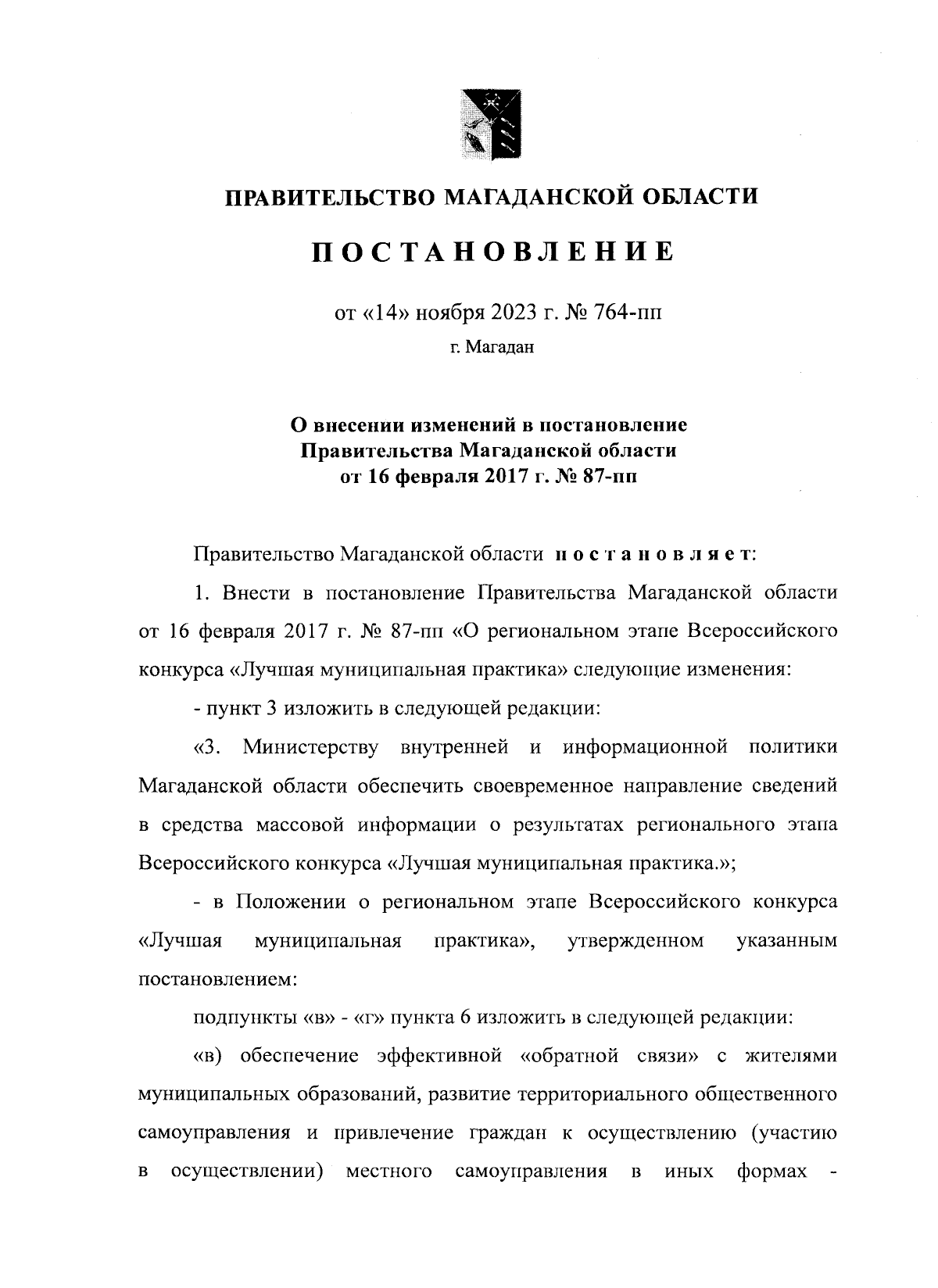 ПРАВИТЕЛЬСТВО МАГАДАНСКОЙ ОБЛАСТИ

ПОСТАНОВЛЕНИЕ

от «14» ноября 2023 г. № 764-пп

г. Магадан

О внесении изменений в постановление Правительства Магаданской области от 16 февраля 2017 г. № 87-пп

Правительство Магаданской области постановляет:

1. Внести в постановление Правительства Магаданской области от 16 февраля 2017 г. № 87-пп «О региональном этапе Всероссийского конкурса «Лучшая муниципальная практика» следующие изменения:

- пункт 3 изложить в следующей редакции:

«3. Министерству внутренней и информационной политики Магаданской области обеспечить своевременное направление сведений в средства массовой информации о результатах регионального этапа Всероссийского конкурса «Лучшая муниципальная практика.»;

- в Положении о региональном этапе Всероссийского конкурса «Лучшая муниципальная практика», утвержденном указанным постановлением:

подпункты «в» - «г» пункта 6 изложить в следующей редакции:

«в) обеспечение эффективной «обратной связи» с жителями муниципальных образований, развитие территориального общественного самоуправления и привлечение граждан к осуществлению (участию в осуществлении) местного самоуправления в иных формах -